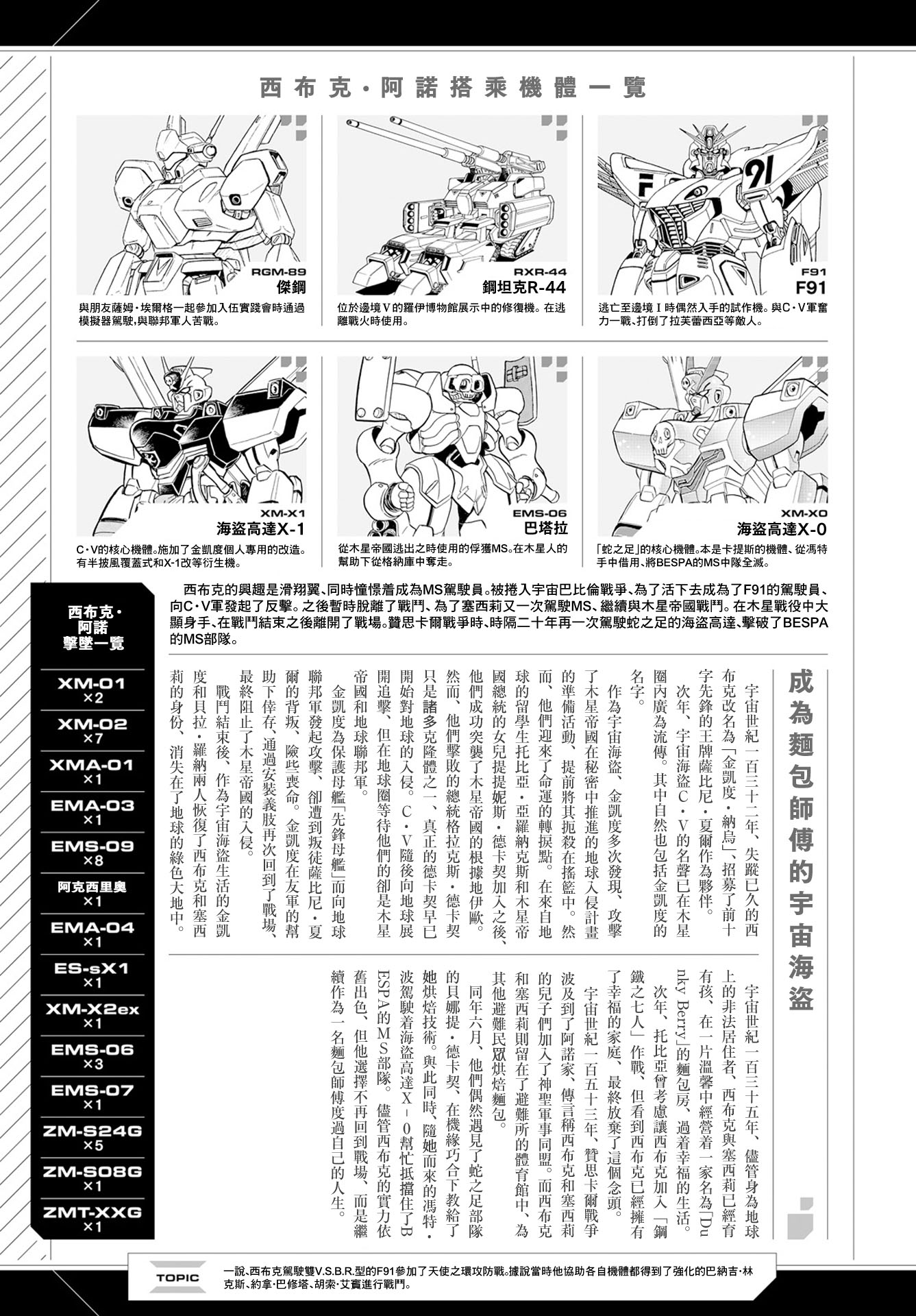 西布克·阿諾搭乘機體一覽

RGM-89
傑鋼

與朋友薩姆·埃爾格一起參加入伍實踐會時通過模擬器駕駛,與聯邦軍人苦戰。

RXR-44
鋼坦克R-44

位於邊境V的羅伊博物館展示中的修復機。在逃離戰火時使用。

F91
F91

逃亡至邊境I時偶然入手的試作機。與C·V軍奮力一戰、打倒了拉芙蕾西亞等敵人。

XM-X1
海盜高達X-1

C·V的核心機體。施加了金凱度個人專用的改造。有半披風覆蓋式和X-1改等衍生機。

EMS-06
巴塔拉

從木星帝國逃出之時使用的俘獲MS。在木星人的幫助下從格納庫中奪走。

XM-X0
海盜高達X-0

「蛇之足」的核心機體。本是卡提斯的機體、從馮特手中借用、將BESPA的MS中隊全滅。

西布克·阿諾擊墜一覽

XM-01
×2
XM-02
×7
XMA-01
×1
EMA-03
×1
EMS-09
×8
阿克西里奧
×1
EMA-04
×1
ES-sX1
×1
XM-X2ex
×1
EMS-06
×3
EMS-07
×1
ZM-S24G
×5
ZM-S08G
×1
ZMT-XXG
×1

西布克的興趣是滑翔翼、同時憧憬着成為MS駕駛員。被捲入宇宙巴比倫戰爭、為了活下去成為了F91的駕駛員、向C·V軍發起了反擊。之後暫時脫離了戰鬥、為了塞西莉又一次駕駛MS、繼續與木星帝國戰鬥。在木星戰役中大顯身手、在戰鬥結束之後離開了戰場。贊思卡爾戰爭時、時隔二十年再一次駕駛蛇之足的海盜高達、擊破了BESPA的MS部隊。

成為麵包師傅的宇宙海盜

宇宙世紀一百三十二年、失蹤已久的西布克改名為「金凱度·納烏」、招募了前十字先鋒的王牌薩比尼·夏爾作為夥伴。

次年、宇宙海盜C·V的名聲已在木星圈內廣為流傳。其中自然也包括金凱度的名字。

作為宇宙海盜、金凱度多次發現、攻擊了木星帝國在秘密中推進的地球入侵計畫的準備活動、提前將其扼殺在搖籃中。然而、他們迎來了命運的轉捩點。在來自地球的留學生托比亞·亞羅納克斯和木星帝國總統的女兒提提妮斯·德卡契加入之後、他們成功突襲了木星帝國的根據地伊歐。然而、他們擊敗的總統格拉克斯·德卡契只是諸多克隆體之一、真正的德卡契早已開始對地球的入侵。C·V隨後向地球展開追擊、但在地球圈等待他們的卻是木星帝國和地球聯邦軍。

金凱度為保護母艦「先鋒母艦」而向地球聯邦軍發起攻擊、卻遭到叛徒薩比尼·夏爾的背叛、險些喪命。金凱度在友軍的幫助下倖存、通過安裝義肢再次回到了戰場、最終阻止了木星帝國的入侵。

戰鬥結束後、作為宇宙海盜生活的金凱度和貝拉·羅納兩人恢復了西布克和塞西莉的身份、消失在了地球的綠色大地中。

宇宙世紀一百三十五年、儘管身為地球上的非法居住者、西布克與塞西莉已經育有孩、在一片溫馨中經營着一家名為「Dunky Berry」的麵包房、過着幸福的生活。

次年、托比亞曾考慮讓西布克加入「鋼鐵之七人」作戰、但看到西布克已經擁有了幸福的家庭、最終放棄了這個念頭。

宇宙世紀一百五十三年、贊思卡爾戰爭波及到了阿諾家、傳言稱西布克和塞西莉的兒子們加入了神聖軍事同盟。而西布克和塞西莉則留在了避難所的體育館中、為其他避難民眾烘焙麵包。

同年六月、他們偶然遇見了蛇之足部隊的貝娜提·德卡契、在機緣巧合下教給了她烘焙技術。與此同時、隨她而來的馮特·波駕駛着海盜高達X-0幫忙抵擋住了BESPA的MS部隊。儘管西布克的實力依舊出色、但他選擇不再回到戰場、而是繼續作為一名麵包師傅度過自己的人生。

TOPIC
一說、西布克駕駛雙V.S.B.R.型的F91參加了天使之環攻防戰。據說當時他協助各自機體都得到了強化的巴納吉·林克斯、約拿·巴修塔、胡索·艾賓進行戰鬥。